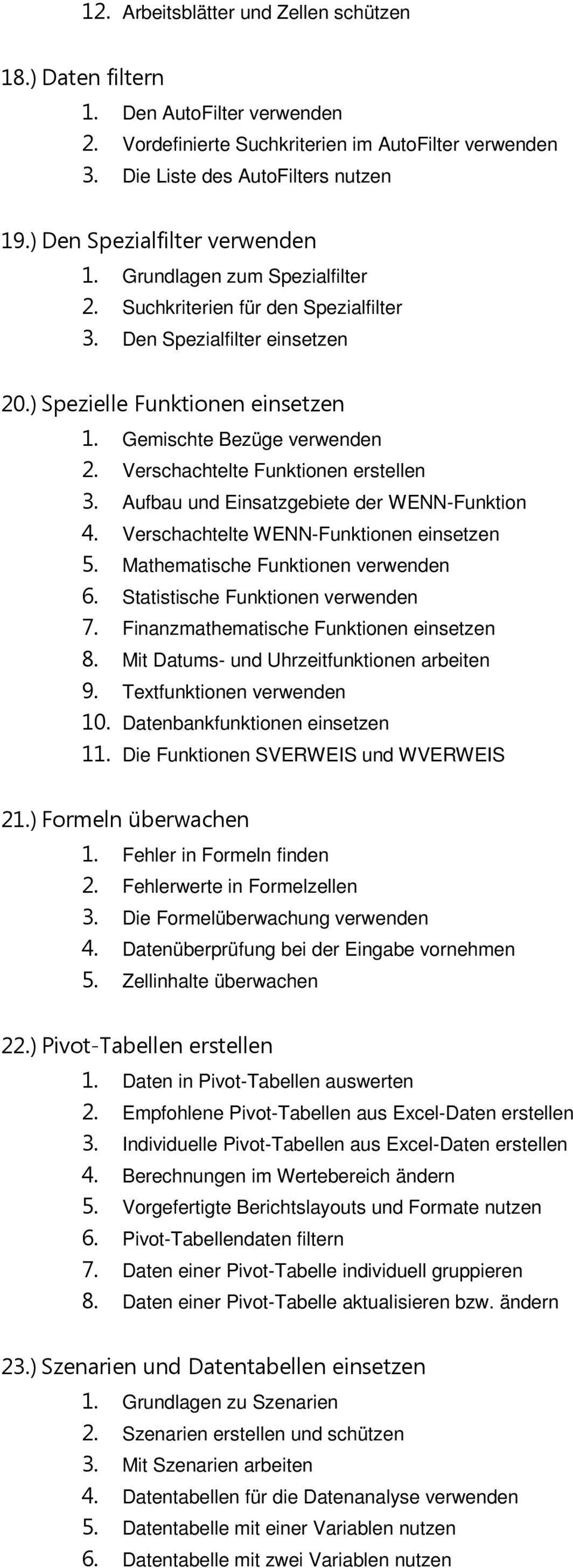 12. Arbeitsblätter und Zellen schützen

18.) Daten filtern
1. Den AutoFilter verwenden
2. Vordefinierte Suchkriterien im AutoFilter verwenden
3. Die Liste des AutoFilters nutzen

19.) Den Spezialfilter verwenden
1. Grundlagen zum Spezialfilter
2. Suchkriterien für den Spezialfilter
3. Den Spezialfilter einsetzen

20.) Spezielle Funktionen einsetzen
1. Gemischte Bezüge verwenden
2. Verschachtelte Funktionen erstellen
3. Aufbau und Einsatzgebiete der WENN-Funktion
4. Verschachtelte WENN-Funktionen einsetzen
5. Mathematische Funktionen verwenden
6. Statistische Funktionen verwenden
7. Finanzmathematische Funktionen einsetzen
8. Mit Datums- und Uhrzeitfunktionen arbeiten
9. Textfunktionen verwenden
10. Datenbankfunktionen einsetzen
11. Die Funktionen SVERWEIS und WVERWEIS

21.) Formeln überwachen
1. Fehler in Formeln finden
2. Fehlerwerte in Formelzellen
3. Die Formelüberwachung verwenden
4. Datenüberprüfung bei der Eingabe vornehmen
5. Zellinhalte überwachen

22.) Pivot-Tabellen erstellen
1. Daten in Pivot-Tabellen auswerten
2. Empfohlene Pivot-Tabellen aus Excel-Daten erstellen
3. Individuelle Pivot-Tabellen aus Excel-Daten erstellen
4. Berechnungen im Wertebereich ändern
5. Vorgefertigte Berichtslayouts und Formate nutzen
6. Pivot-Tabellendaten filtern
7. Daten einer Pivot-Tabelle individuell gruppieren
8. Daten einer Pivot-Tabelle aktualisieren bzw. ändern

23.) Szenarien und Datentabellen einsetzen
1. Grundlagen zu Szenarien
2. Szenarien erstellen und schützen
3. Mit Szenarien arbeiten
4. Datentabellen für die Datenanalyse verwenden
5. Datentabelle mit einer Variablen nutzen
6. Datentabelle mit zwei Variablen nutzen